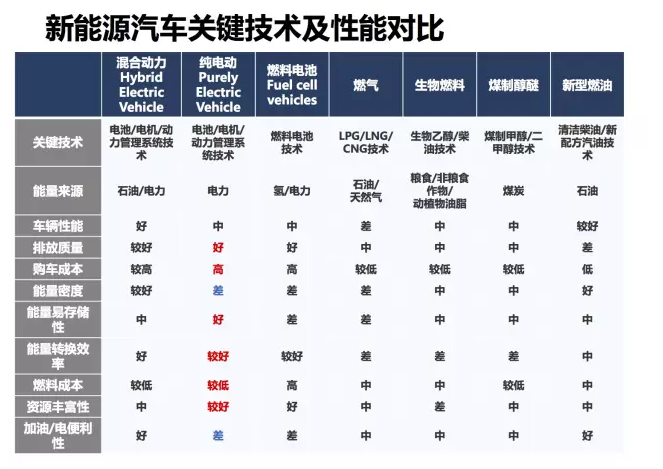 新能源汽车关键技术及性能对比

| | 混合动力 Hybrid Electric Vehicle | 纯电动 Purely Electric Vehicle | 燃料电池 Fuel cell vehicles | 燃气 | 生物燃料 | 煤制醇醚 | 新型燃油 |
|---|---|---|---|---|---|---|---|
| 关键技术 | 电池/电机/动力管理系统技术 | 电池/电机/动力管理系统技术 | 燃料电池技术 | LPG/LNG/CNG技术 | 生物乙醇/柴油技术 | 煤制甲醇/二甲醇技术 | 清洁柴油/新配方汽油技术 |
| 能量来源 | 石油/电力 | 电力 | 氢/电力 | 石油/天然气 | 粮食/非粮食作物/动植物油脂 | 煤炭 | 石油 |
| 车辆性能 | 好 | 中 | 中 | 差 | 中 | 中 | 较好 |
| 排放质量 | 较好 | 好 | 好 | 中 | 中 | 中 | 差 |
| 购车成本 | 较高 | 高 | 高 | 较低 | 较低 | 较低 | 低 |
| 能量密度 | 较好 | 差 | 差 | 差 | 中 | 中 | 好 |
| 能量易存储性 | 中 | 好 | 差 | 差 | 中 | 中 | 中 |
| 能量转换效率 | 好 | 较好 | 较好 | 差 | 差 | 差 | 中 |
| 燃料成本 | 较低 | 较低 | 高 | 中 | 中 | 较低 | 中 |
| 资源丰富性 | 中 | 较好 | 好 | 中 | 差 | 中 | 中 |
| 加油/电便利性 | 好 | 差 | 差 | 中 | 中 | 中 | 好 |